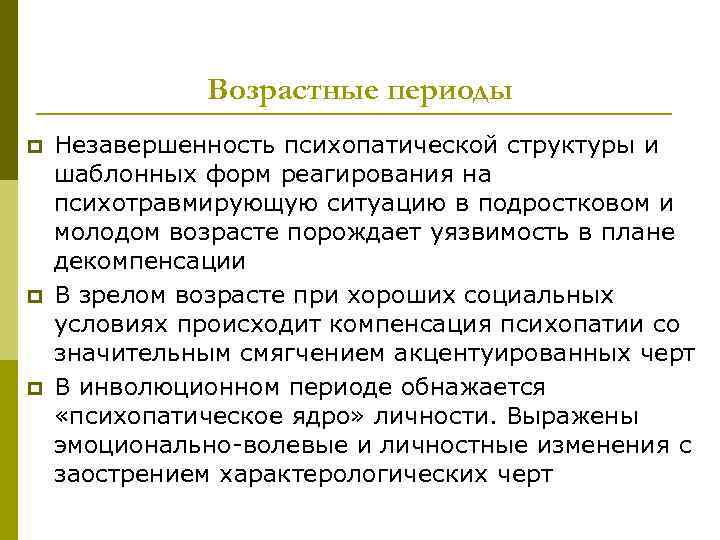 Возрастные периоды

Незавершенность психопатической структуры и шаблонных форм реагирования на психотравмирующую ситуацию в подростковом и молодом возрасте порождает уязвимость в плане декомпенсации

В зрелом возрасте при хороших социальных условиях происходит компенсация психопатии со значительным смягчением акцентуированных черт

В инволюционном периоде обнажается «психопатическое ядро» личности. Выражены эмоционально-волевые и личностные изменения с заострением характерологических черт